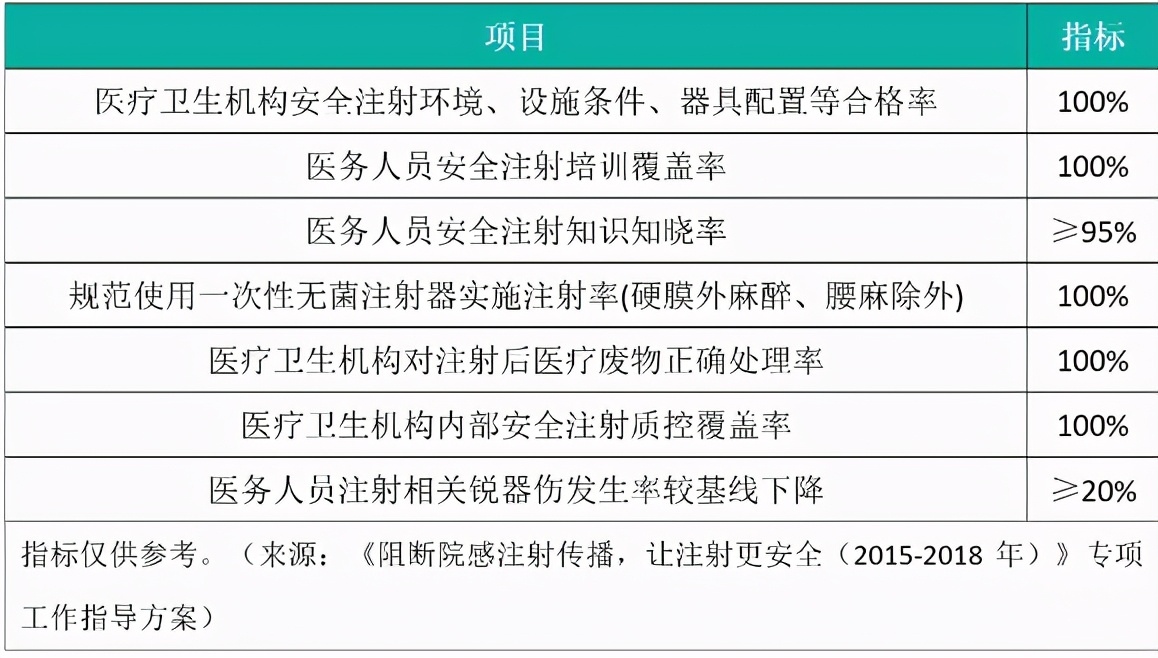 | 项目 | 指标 |
|---|---|
| 医疗卫生机构安全注射环境、设施条件、器具配置等合格率 | 100% |
| 医务人员安全注射培训覆盖率 | 100% |
| 医务人员安全注射知识知晓率 | ≥95% |
| 规范使用一次性无菌注射器实施注射率(硬膜外麻醉、腰麻除外) | 100% |
| 医疗卫生机构对注射后医疗废物正确处理率 | 100% |
| 医疗卫生机构内部安全注射质控覆盖率 | 100% |
| 医务人员注射相关锐器伤发生率较基线下降 | ≥20% |

指标仅供参考。（来源：《阻断院感注射传播，让注射更安全（2015-2018 年）》专项工作指导方案）